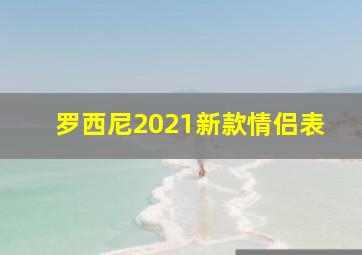 罗西尼2021新款情侣表